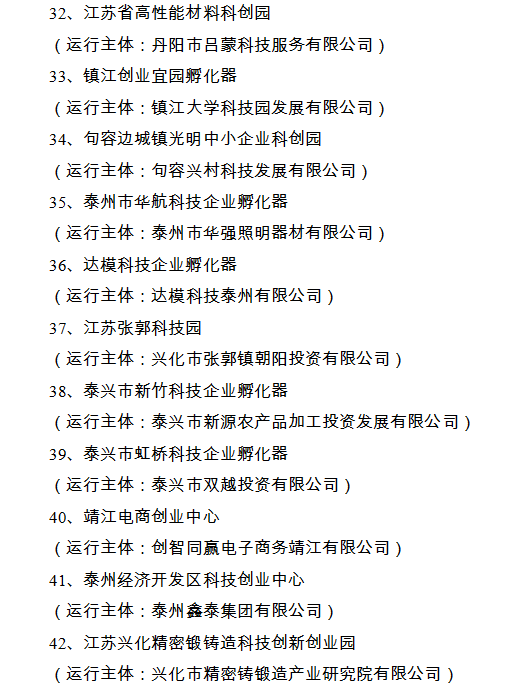 32、江苏省高性能材料科创园
（运行主体：丹阳市吕蒙科技服务有限公司）
33、镇江创业宜园孵化器
（运行主体：镇江大学科技园发展有限公司）
34、句容边城镇光明中小企业科创园
（运行主体：句容兴村科技发展有限公司）
35、泰州市华航科技企业孵化器
（运行主体：泰州市华强照明器材有限公司）
36、达模科技企业孵化器
（运行主体：达模科技泰州有限公司）
37、江苏张郭科技园
（运行主体：兴化市张郭镇朝阳投资有限公司）
38、泰兴市新竹科技企业孵化器
（运行主体：泰兴市新源农产品加工投资发展有限公司）
39、泰兴市虹桥科技企业孵化器
（运行主体：泰兴市双越投资有限公司）
40、靖江电商创业中心
（运行主体：创智同赢电子商务靖江有限公司）
41、泰州经济开发区科技创业中心
（运行主体：泰州鑫泰集团有限公司）
42、江苏兴化精密锻铸造科技创新创业园
（运行主体：兴化市精密铸锻造产业研究院有限公司）